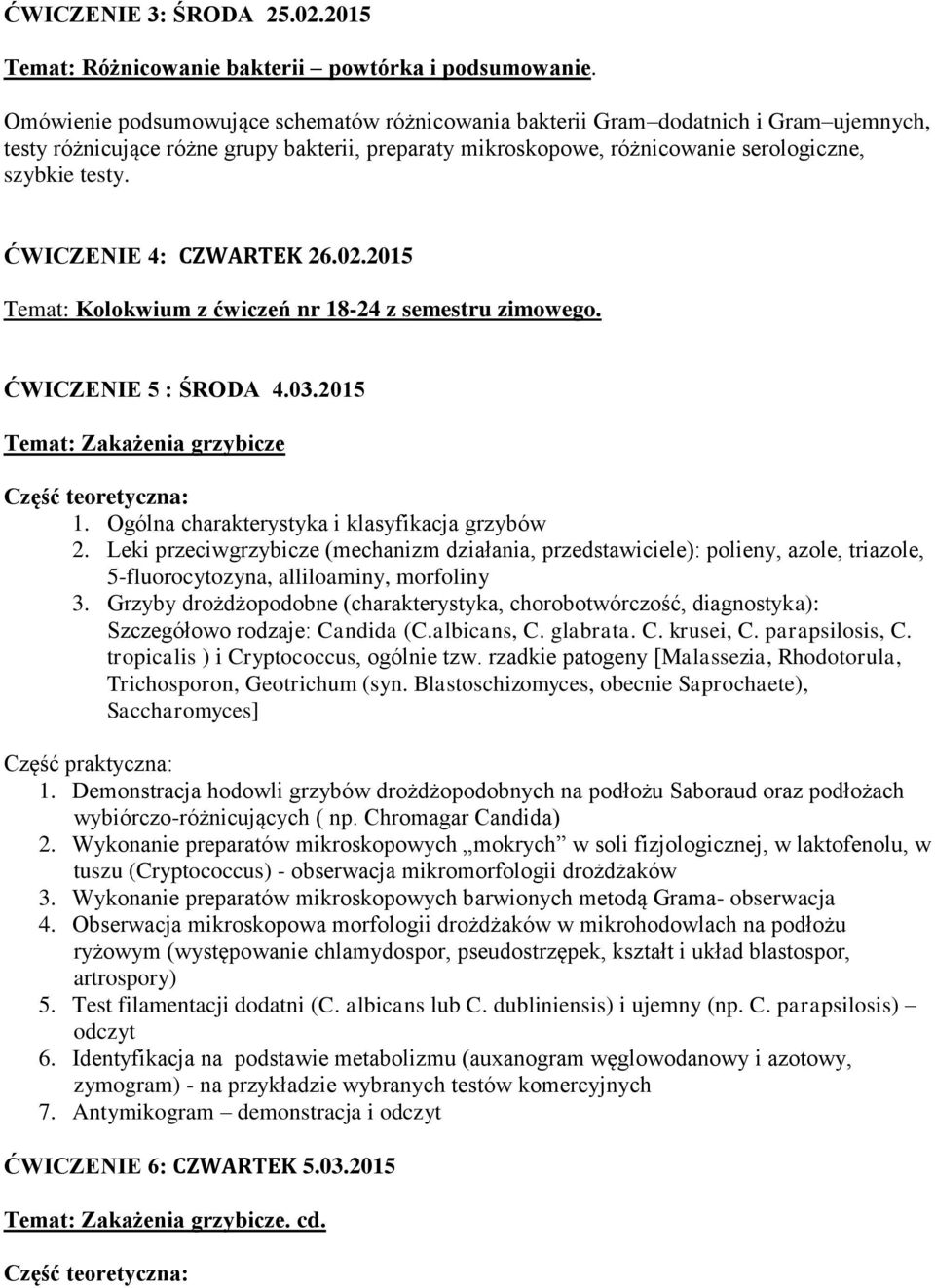 ĆWICZENIE 3: ŚRODA 25.02.2015

Temat: Różnicowanie bakterii – powtórka i podsumowanie.

Omówienie podsumowujące schematów różnicowania bakterii Gram–dodatnich i Gram–ujemnych, testy różnicujące różne grupy bakterii, preparaty mikroskopowe, różnicowanie serologiczne, szybkie testy.

ĆWICZENIE 4: CZWARTEK 26.02.2015

Temat: Kolokwium z ćwiczeń nr 18-24 z semestru zimowego.

ĆWICZENIE 5 : ŚRODA 4.03.2015

Temat: Zakażenia grzybicze

Część teoretyczna:
1. Ogólna charakterystyka i klasyfikacja grzybów
2. Leki przeciwgrzybicze (mechanizm działania, przedstawiciele): polieny, azole, triazole, 5-fluorocytozyna, alliloaminy, morfoliny
3. Grzyby drożdżopodobne (charakterystyka, chorobotwórczość, diagnostyka): Szczegółowo rodzaje: Candida (C.albicans, C. glabrata. C. krusei, C. parapsilosis, C. tropicalis ) i Cryptococcus, ogólnie tzw. rzadkie patogeny [Malassezia, Rhodotorula, Trichosporon, Geotrichum (syn. Blastoschizomyces, obecnie Saprochaete), Saccharomyces]

Część praktyczna:
1. Demonstracja hodowli grzybów drożdżopodobnych na podłożu Saboraud oraz podłożach wybiórczo-różnicujących ( np. Chromagar Candida)
2. Wykonanie preparatów mikroskopowych „mokrych" w soli fizjologicznej, w laktofenolu, w tuszu (Cryptococcus) - obserwacja mikromorfologii drożdżaków
3. Wykonanie preparatów mikroskopowych barwionych metodą Grama- obserwacja
4. Obserwacja mikroskopowa morfologii drożdżaków w mikrohodowlach na podłożu ryżowym (występowanie chlamydospor, pseudostrzępek, kształt i układ blastospor, artrospory)
5. Test filamentacji dodatni (C. albicans lub C. dubliniensis) i ujemny (np. C. parapsilosis) – odczyt
6. Identyfikacja na podstawie metabolizmu (auxanogram węglowodanowy i azotowy, zymogram) - na przykładzie wybranych testów komercyjnych
7. Antymikogram – demonstracja i odczyt

ĆWICZENIE 6: CZWARTEK 5.03.2015

Temat: Zakażenia grzybicze. cd.

Część teoretyczna: